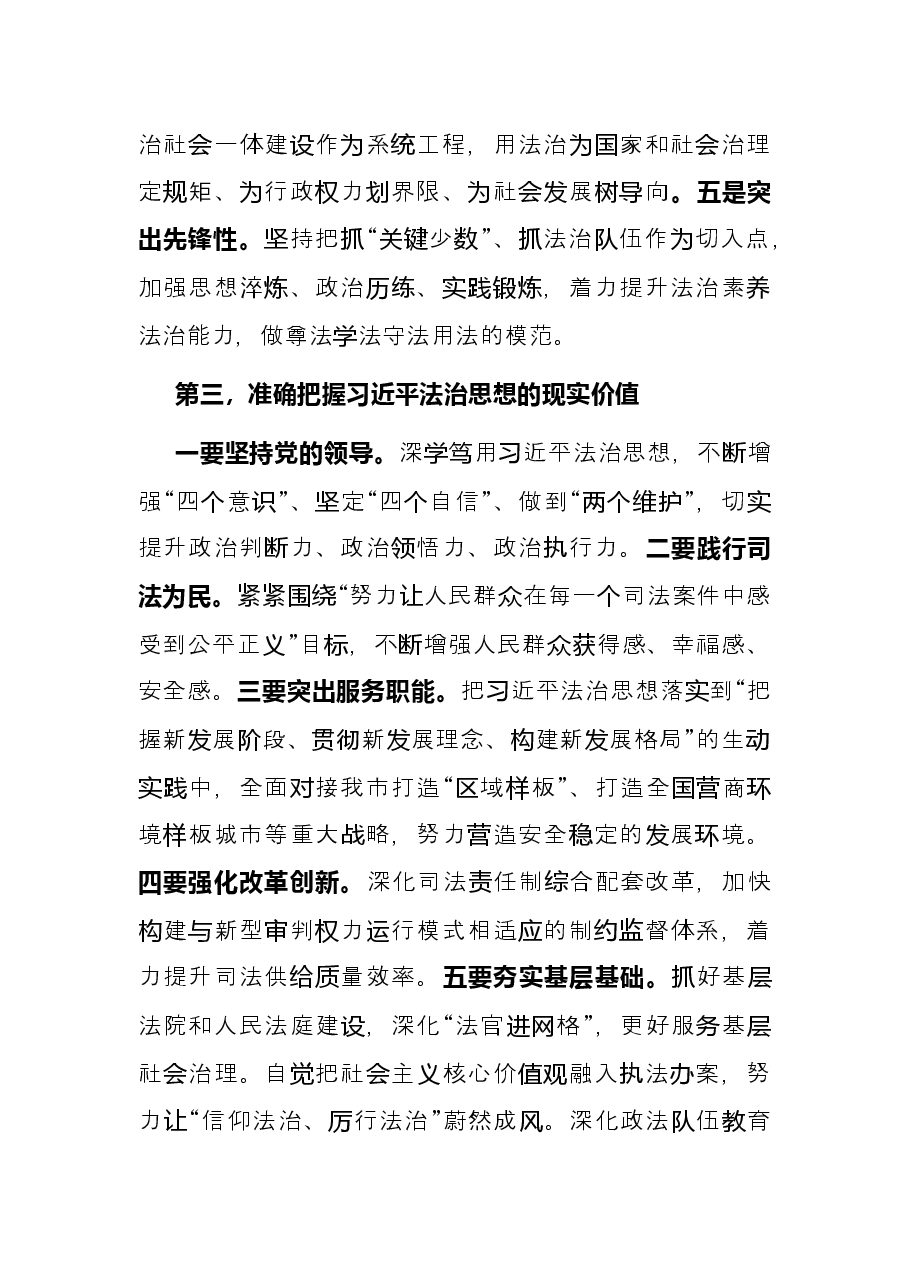 治社会一体建设作为系统工程，用法治为国家和社会治理定规矩、为行政权力划界限、为社会发展树导向。五是突出先锋性。坚持把抓“关键少数”、抓法治队伍作为切入点，加强思想淬炼、政治历练、实践锻炼，着力提升法治素养法治能力，做尊法学法守法用法的模范。

第三，准确把握习近平法治思想的现实价值

一要坚持党的领导。深学笃用习近平法治思想，不断增强“四个意识”、坚定“四个自信”、做到“两个维护”，切实提升政治判断力、政治领悟力、政治执行力。二要践行司法为民。紧紧围绕“努力让人民群众在每一个司法案件中感受到公平正义”目标，不断增强人民群众获得感、幸福感、安全感。三要突出服务职能。把习近平法治思想落实到“把握新发展阶段、贯彻新发展理念、构建新发展格局”的生动实践中，全面对接我市打造“区域样板”、打造全国营商环境样板城市等重大战略，努力营造安全稳定的发展环境。四要强化改革创新。深化司法责任制综合配套改革，加快构建与新型审判权力运行模式相适应的制约监督体系，着力提升司法供给质量效率。五要夯实基层基础。抓好基层法院和人民法庭建设，深化“法官进网格”，更好服务基层社会治理。自觉把社会主义核心价值观融入执法办案，努力让“信仰法治、厉行法治”蔚然成风。深化政法队伍教育